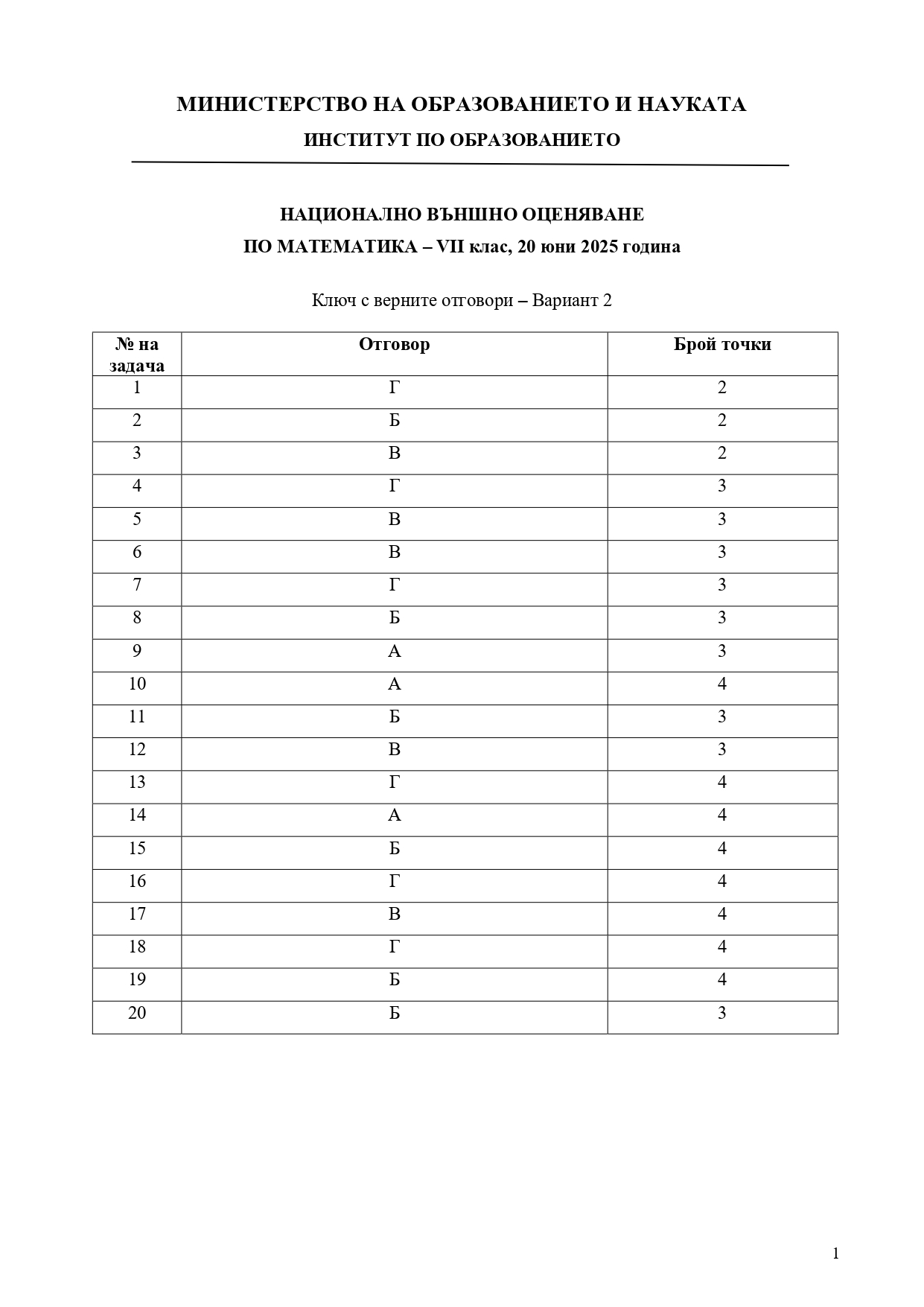 МИНИСТЕРСТВО НА ОБРАЗОВАНИЕТО И НАУКАТА
ИНСТИТУТ ПО ОБРАЗОВАНИЕТО

НАЦИОНАЛНО ВЪНШНО ОЦЕНЯВАНЕ
ПО МАТЕМАТИКА – VII клас, 20 юни 2025 година

Ключ с верните отговори – Вариант 2

| № на задача | Отговор | Брой точки |
|---|---|---|
| 1 | Г | 2 |
| 2 | Б | 2 |
| 3 | В | 2 |
| 4 | Г | 3 |
| 5 | В | 3 |
| 6 | В | 3 |
| 7 | Г | 3 |
| 8 | Б | 3 |
| 9 | А | 3 |
| 10 | А | 4 |
| 11 | Б | 3 |
| 12 | В | 3 |
| 13 | Г | 4 |
| 14 | А | 4 |
| 15 | Б | 4 |
| 16 | Г | 4 |
| 17 | В | 4 |
| 18 | Г | 4 |
| 19 | Б | 4 |
| 20 | Б | 3 |

1